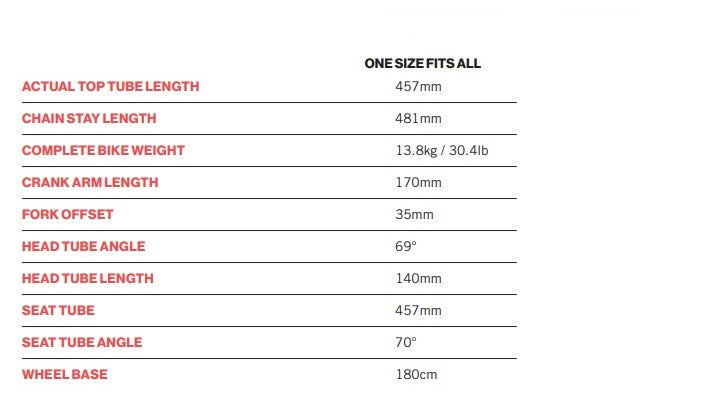 |  | ONE SIZE FITS ALL |
|---|---|
| ACTUAL TOP TUBE LENGTH | 457mm |
| CHAIN STAY LENGTH | 481mm |
| COMPLETE BIKE WEIGHT | 13.8kg / 30.4lb |
| CRANK ARM LENGTH | 170mm |
| FORK OFFSET | 35mm |
| HEAD TUBE ANGLE | 69° |
| HEAD TUBE LENGTH | 140mm |
| SEAT TUBE | 457mm |
| SEAT TUBE ANGLE | 70° |
| WHEEL BASE | 180cm |